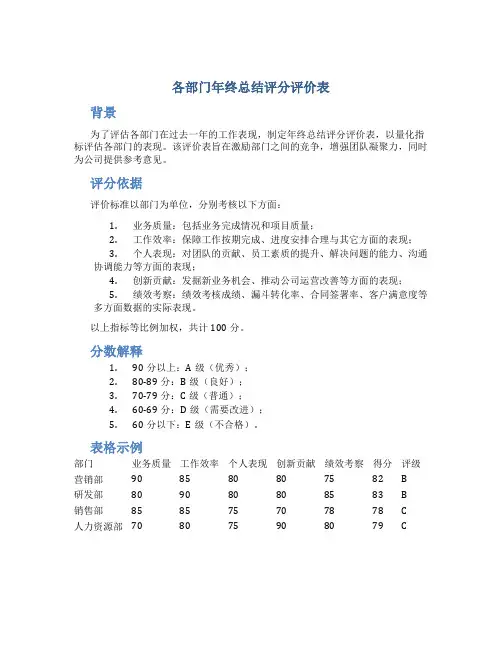 各部门年终总结评分评价表

背景

为了评估各部门在过去一年的工作表现，制定年终总结评分评价表，以量化指标评估各部门的表现。该评价表旨在激励部门之间的竞争，增强团队凝聚力，同时为公司提供参考意见。

评分依据

评价标准以部门为单位，分别考核以下方面：

1. 业务质量：包括业务完成情况和项目质量；
2. 工作效率：保障工作按期完成、进度安排合理与其它方面的表现；
3. 个人表现：对团队的贡献、员工素质的提升、解决问题的能力、沟通协调能力等方面的表现；
4. 创新贡献：发掘新业务机会、推动公司运营改善等方面的表现；
5. 绩效考察：绩效考核成绩、漏斗转化率、合同签署率、客户满意度等多方面数据的实际表现。

以上指标等比例加权，共计 100 分。

分数解释

1. 90 分以上：A 级（优秀）；
2. 80-89 分：B 级（良好）；
3. 70-79 分：C 级（普通）；
4. 60-69 分：D 级（需要改进）；
5. 60 分以下：E 级（不合格）。

表格示例

| 部门 | 业务质量 | 工作效率 | 个人表现 | 创新贡献 | 绩效考察 | 得分 | 评级 |
|---|---|---|---|---|---|---|---|
| 营销部 | 90 | 85 | 80 | 80 | 75 | 82 | B |
| 研发部 | 80 | 90 | 80 | 80 | 85 | 83 | B |
| 销售部 | 85 | 85 | 75 | 70 | 78 | 78 | C |
| 人力资源部 | 70 | 80 | 75 | 90 | 80 | 79 | C |